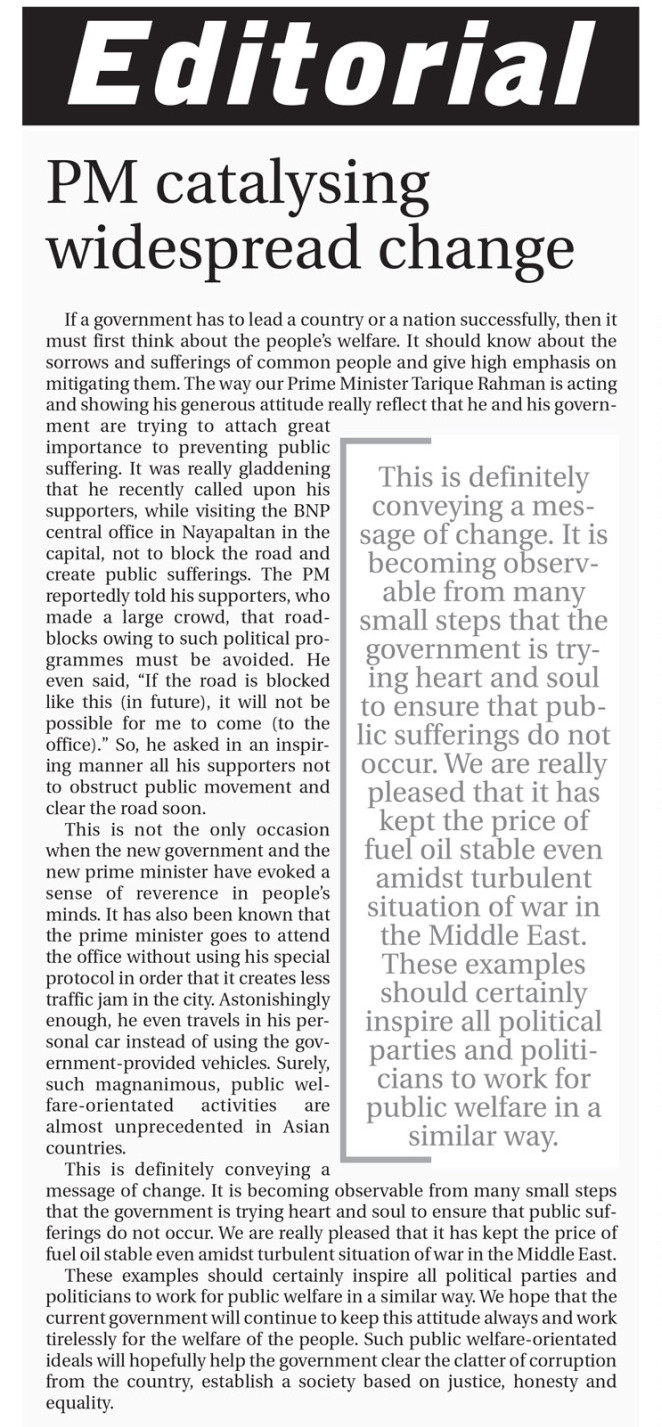 Editorial

PM catalysing widespread change

If a government has to lead a country or a nation successfully, then it must first think about the people's welfare. It should know about the sorrows and sufferings of common people and give high emphasis on mitigating them. The way our Prime Minister Tarique Rahman is acting and showing his generous attitude really reflect that he and his government are trying to attach great importance to preventing public suffering. It was really gladdening that he recently called upon his supporters, while visiting the BNP central office in Nayapaltan in the capital, not to block the road and create public sufferings. The PM reportedly told his supporters, who made a large crowd, that roadblocks owing to such political programmes must be avoided. He even said, "If the road is blocked like this (in future), it will not be possible for me to come (to the office)." So, he asked in an inspiring manner all his supporters not to obstruct public movement and clear the road soon.

This is not the only occasion when the new government and the new prime minister have evoked a sense of reverence in people's minds. It has also been known that the prime minister goes to attend the office without using his special protocol in order that it creates less traffic jam in the city. Astonishingly enough, he even travels in his personal car instead of using the government-provided vehicles. Surely, such magnanimous, public welfare-orientated activities are almost unprecedented in Asian countries.

This is definitely conveying a message of change. It is becoming observable from many small steps that the government is trying heart and soul to ensure that public sufferings do not occur. We are really pleased that it has kept the price of fuel oil stable even amidst turbulent situation of war in the Middle East.

These examples should certainly inspire all political parties and politicians to work for public welfare in a similar way. We hope that the current government will continue to keep this attitude always and work tirelessly for the welfare of the people. Such public welfare-orientated ideals will hopefully help the government clear the clatter of corruption from the country, establish a society based on justice, honesty and equality.

This is definitely conveying a message of change. It is becoming observable from many small steps that the government is trying heart and soul to ensure that public sufferings do not occur. We are really pleased that it has kept the price of fuel oil stable even amidst turbulent situation of war in the Middle East. These examples should certainly inspire all political parties and politicians to work for public welfare in a similar way.